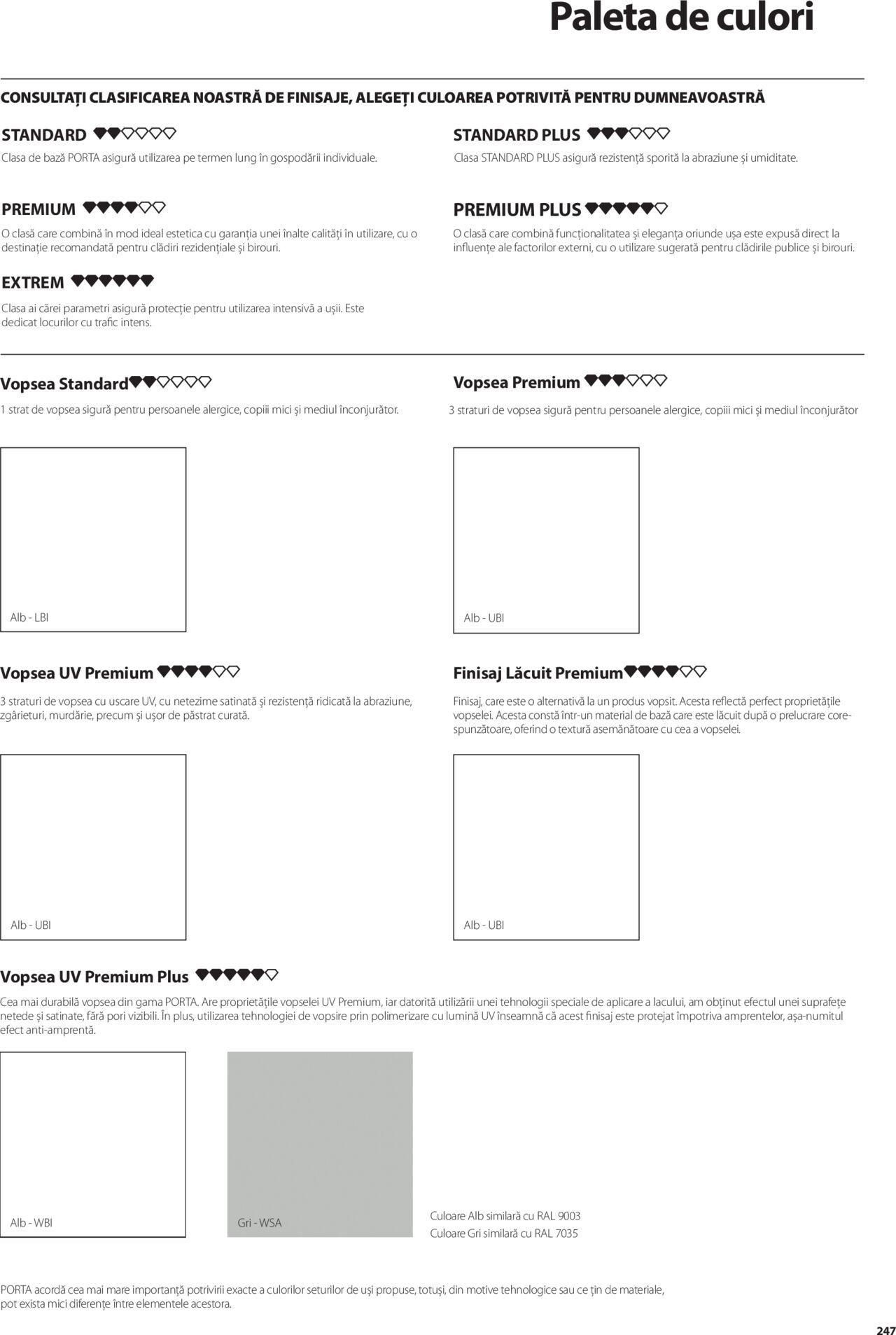 Paleta de culori

CONSULTAȚI CLASIFICAREA NOASTRĂ DE FINISAJE, ALEGEȚI CULOAREA POTRIVITĂ PENTRU DUMNEAVOASTRĂ

STANDARD

Clasa de bază PORTA asigură utilizarea pe termen lung în gospodării individuale.

STANDARD PLUS

Clasa STANDARD PLUS asigură rezistență sporită la abraziune și umiditate.

PREMIUM

O clasă care combină în mod ideal estetica cu garanția unei înalte calități în utilizare, cu o destinație recomandată pentru clădiri rezidențiale și birouri.

PREMIUM PLUS

O clasă care combină funcționalitatea și eleganța oriunde ușa este expusă direct la influențe ale factorilor externi, cu o utilizare sugerată pentru clădirile publice și birouri.

EXTREM

Clasa ai cărei parametri asigură protecție pentru utilizarea intensivă a ușii. Este dedicat locurilor cu trafic intens.

Vopsea Standard

1 strat de vopsea sigură pentru persoanele alergice, copiii mici și mediul înconjurător.

Alb - LBI

Vopsea Premium

3 straturi de vopsea sigură pentru persoanele alergice, copiii mici și mediul înconjurător

Alb - UBI

Vopsea UV Premium

3 straturi de vopsea cu uscare UV, cu netezime satinată și rezistență ridicată la abraziune, zgârieturi, murdărie, precum și ușor de păstrat curată.

Alb - UBI

Finisaj Lăcuit Premium

Finisaj, care este o alternativă la un produs vopsit. Acesta reflectă perfect proprietățile vopselei. Acesta constă într-un material de bază care este lăcuit după o prelucrare corespunzătoare, oferind o textură asemănătoare cu cea a vopselei.

Alb - UBI

Vopsea UV Premium Plus

Cea mai durabilă vopsea din gama PORTA. Are proprietățile vopselei UV Premium, iar datorită utilizării unei tehnologii speciale de aplicare a lacului, am obținut efectul unei suprafețe netede și satinate, fără pori vizibili. În plus, utilizarea tehnologiei de vopsire prin polimerizare cu lumină UV înseamnă că acest finisaj este protejat împotriva amprentelor, așa-numitul efect anti-amprentă.

Alb - WBI

Gri - WSA

Culoare Alb similară cu RAL 9003
Culoare Gri similară cu RAL 7035

PORTA acordă cea mai mare importanță potrivirii exacte a culorilor seturilor de uși propuse, totuși, din motive tehnologice sau ce țin de materiale, pot exista mici diferențe între elementele acestora.

247